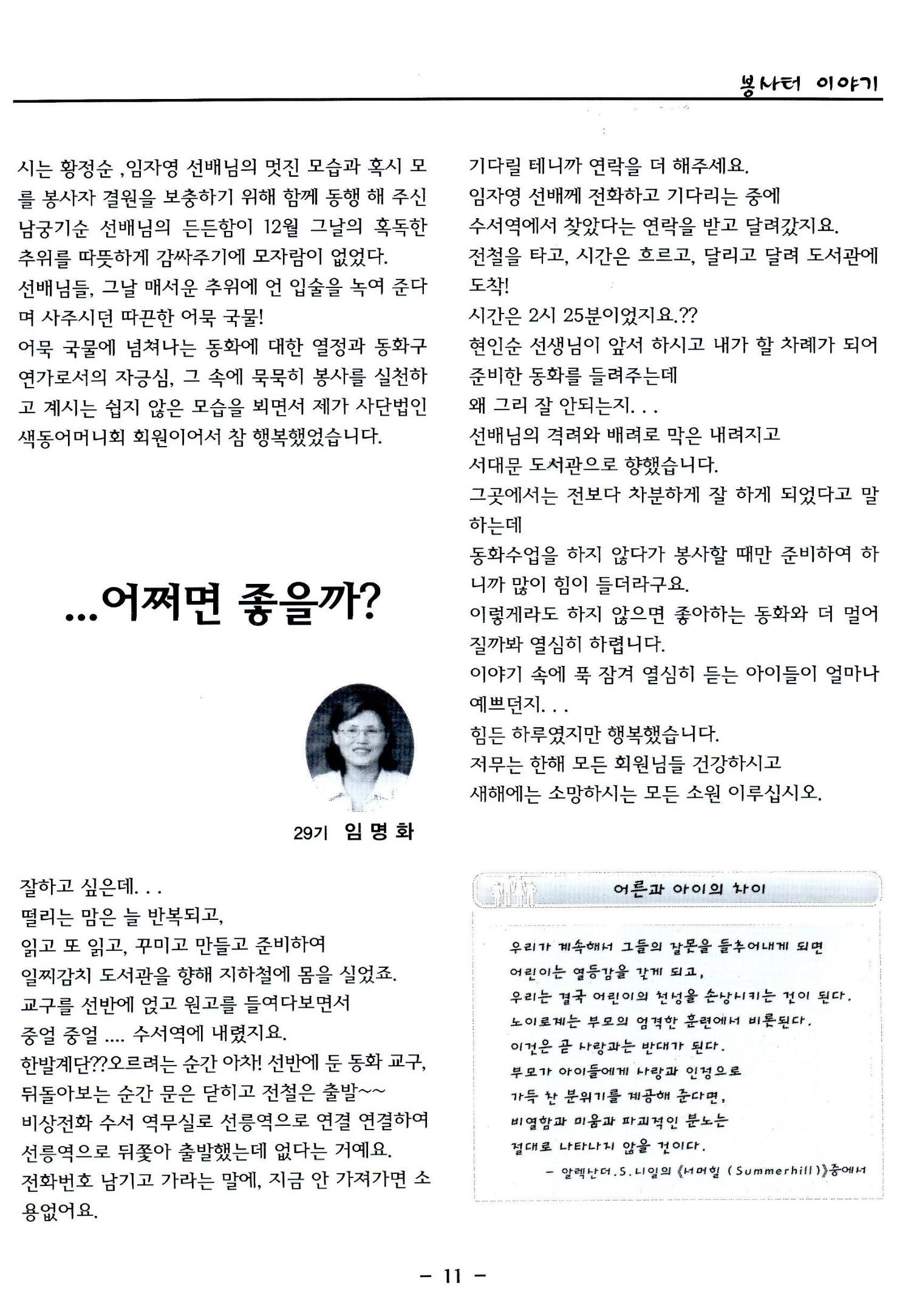 봉사터 이야기

시는 황정순 ,임자영 선배님의 멋진 모습과 혹시 모를 봉사자 결원을 보충하기 위해 함께 동행 해 주신 남궁기순 선배님의 든든함이 12월 그날의 혹독한 추위를 따뜻하게 감싸주기에 모자람이 없었다.
선배님들, 그날 매서운 추위에 언 입술을 녹여 준다며 사주시던 따끈한 어묵 국물!
어묵 국물에 넘쳐나는 동화에 대한 열정과 동화구연가로서의 자긍심, 그 속에 묵묵히 봉사를 실천하고 계시는 쉽지 않은 모습을 뵈면서 제가 사단법인 색동어머니회 회원이어서 참 행복했었습니다.

...어쩌면 좋을까?

29기 임 명 화

잘하고 싶은데. . .
떨리는 맘은 늘 반복되고,
읽고 또 읽고, 꾸미고 만들고 준비하여
일찌감치 도서관을 향해 지하철에 몸을 실었죠.
교구를 선반에 얹고 원고를 들여다보면서
중얼 중얼 .... 수서역에 내렸지요.
한발계단??오르려는 순간 아차! 선반에 둔 동화 교구,
뒤돌아보는 순간 문은 닫히고 전철은 출발~~
비상전화 수서 역무실로 선릉역으로 연결 연결하여
선릉역으로 뒤쫓아 출발했는데 없다는 거예요.
전화번호 남기고 가라는 말에, 지금 안 가져가면 소용없어요.

기다릴 테니까 연락을 더 해주세요.
임자영 선배께 전화하고 기다리는 중에
수서역에서 찾았다는 연락을 받고 달려갔지요.
전철을 타고, 시간은 흐르고, 달리고 달려 도서관에 도착!
시간은 2시 25분이었지요.??
현인순 선생님이 앞서 하시고 내가 할 차례가 되어
준비한 동화를 들려주는데
왜 그리 잘 안되는지. . .
선배님의 격려와 배려로 막은 내려지고
서대문 도서관으로 향했습니다.
그곳에서는 전보다 차분하게 잘 하게 되었다고 말하는데
동화수업을 하지 않다가 봉사할 때만 준비하여 하니까 많이 힘이 들더라구요.
이렇게라도 하지 않으면 좋아하는 동화와 더 멀어질까봐 열심히 하렵니다.
이야기 속에 푹 잠겨 열심히 듣는 아이들이 얼마나 예쁘던지. . .
힘든 하루였지만 행복했습니다.
저무는 한해 모든 회원님들 건강하시고
새해에는 소망하시는 모든 소원 이루십시오.

어른과 아이의 차이

우리가 계속해서 그들의 잘못을 들추어내게 되면
어린이는 열등감을 갖게 되고,
우리는 결국 어린이의 천성을 손상시키는 것이 된다.
노이로제는 부모의 엄격한 훈련에서 비롯된다.
이것은 곧 사랑과는 반대가 된다.
부모가 아이들에게 사랑과 인정으로
가득 찬 분위기를 제공해 준다면,
비열함과 미움과 파괴적인 분노는
절대로 나타나지 않을 것이다.
– 알렉산더.S.니일의 《서머힐 (Summerhill)》중에서

– 11 –